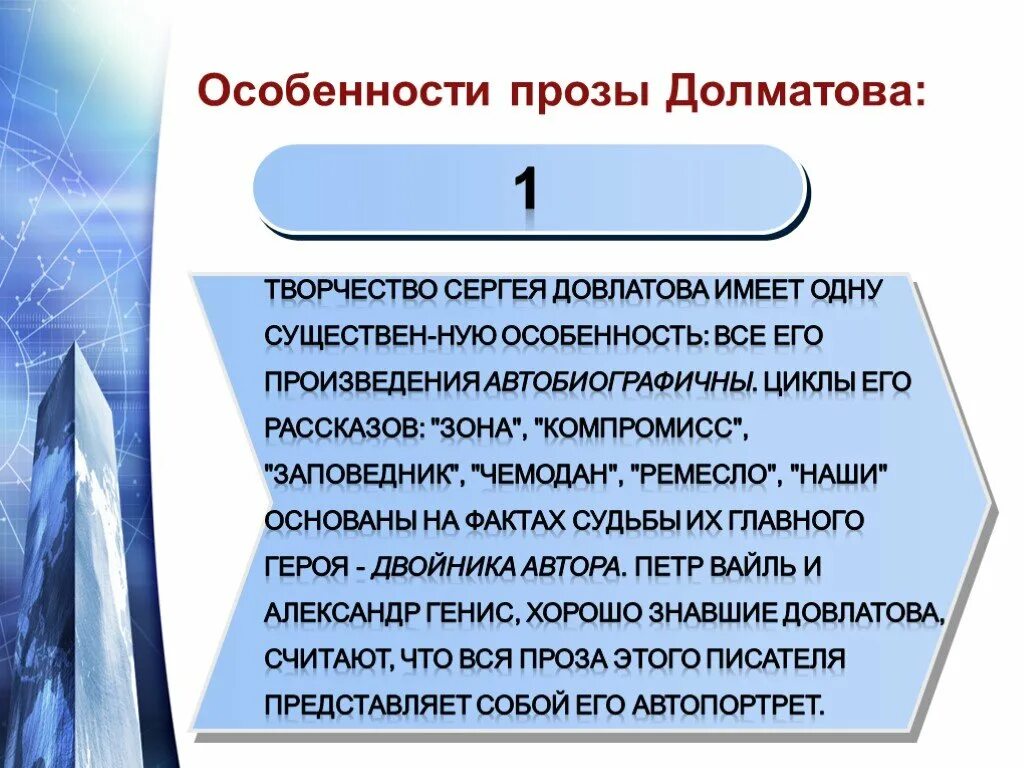 Особенности прозы Долматова:

1

ТВОРЧЕСТВО СЕРГЕЯ ДОВЛАТОВА ИМЕЕТ ОДНУ СУЩЕСТВЕН-НУЮ ОСОБЕННОСТЬ: ВСЕ ЕГО ПРОИЗВЕДЕНИЯ АВТОБИОГРАФИЧНЫ. ЦИКЛЫ ЕГО РАССКАЗОВ: "ЗОНА", "КОМПРОМИСС", "ЗАПОВЕДНИК", "ЧЕМОДАН", "РЕМЕСЛО", "НАШИ" ОСНОВАНЫ НА ФАКТАХ СУДЬБЫ ИХ ГЛАВНОГО ГЕРОЯ - ДВОЙНИКА АВТОРА. ПЕТР ВАЙЛЬ И АЛЕКСАНДР ГЕНИС, ХОРОШО ЗНАВШИЕ ДОВЛАТОВА, СЧИТАЮТ, ЧТО ВСЯ ПРОЗА ЭТОГО ПИСАТЕЛЯ ПРЕДСТАВЛЯЕТ СОБОЙ ЕГО АВТОПОРТРЕТ.